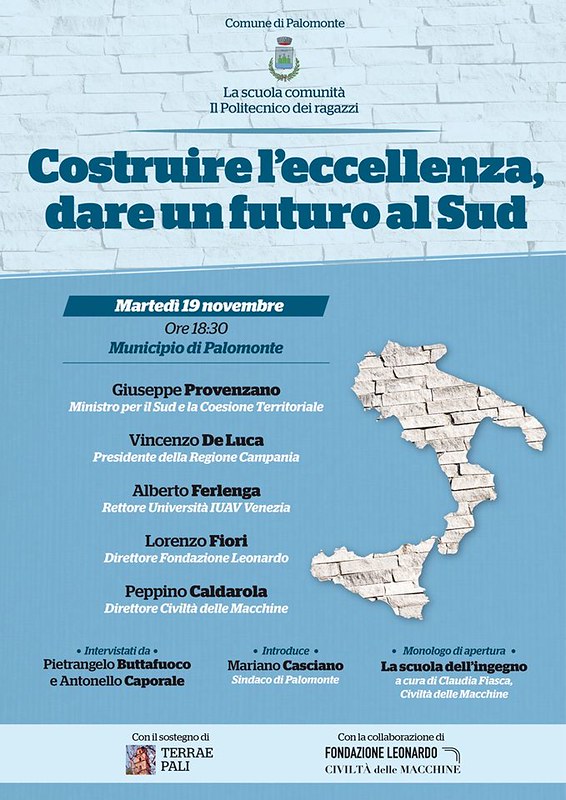 Comune di Palomonte

La scuola comunità
Il Politecnico dei ragazzi

Costruire l'eccellenza, dare un futuro al Sud

Martedì 19 novembre
Ore 18:30
Municipio di Palomonte

Giuseppe Provenzano
Ministro per il Sud e la Coesione Territoriale

Vincenzo De Luca
Presidente della Regione Campania

Alberto Ferlenga
Rettore Università IUAV Venezia

Lorenzo Fiori
Direttore Fondazione Leonardo

Peppino Caldarola
Direttore Civiltà delle Macchine

• Intervistati da •
Pietrangelo Buttafuoco
e Antonello Caporale

• Introduce •
Mariano Casciano
Sindaco di Palomonte

• Monologo di apertura •
La scuola dell'ingegno
a cura di Claudia Fiasca, Civiltà delle Macchine

Con il sostegno di
TERRAE PALI

Con la collaborazione di
FONDAZIONE LEONARDO
CIVILTÀ delle MACCHINE